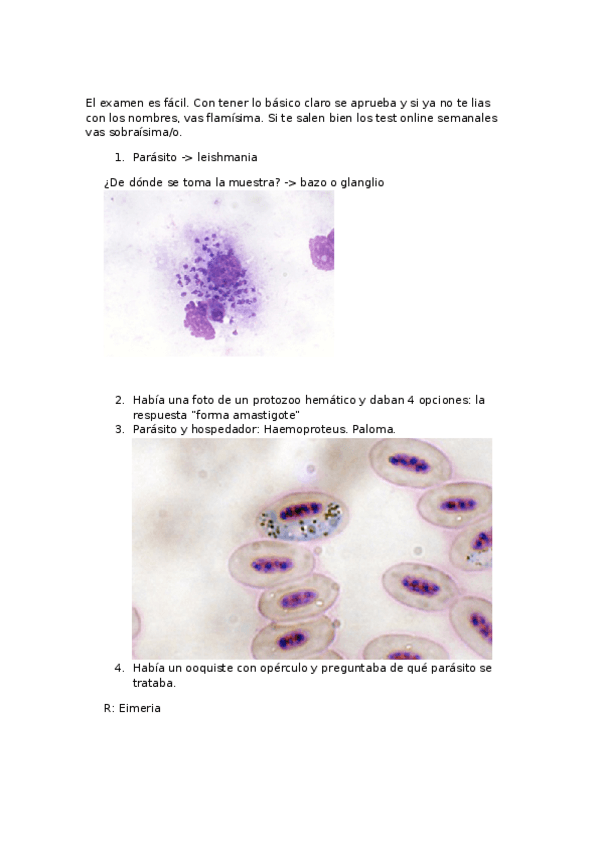 El examen es fácil. Con tener lo básico claro se aprueba y si ya no te lias con los nombres, vas flamísima. Si te salen bien los test online semanales vas sobraísima/o.

1. Parásito -> leishmania

¿De dónde se toma la muestra? -> bazo o glanglio

2. Había una foto de un protozoo hemático y daban 4 opciones: la respuesta "forma amastigote"
3. Parásito y hospedador: Haemoproteus. Paloma.

4. Había un ooquiste con opérculo y preguntaba de qué parásito se trataba.

R: Eimeria